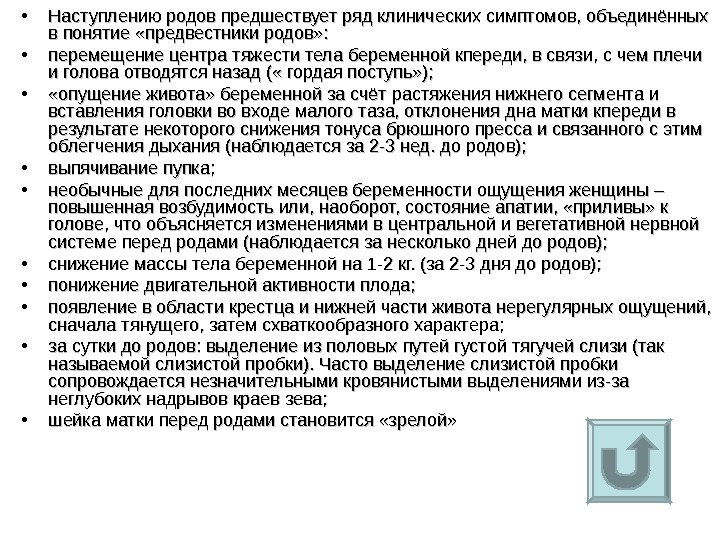 • Наступлению родов предшествует ряд клинических симптомов, объединённых в понятие «предвестники родов»:
• перемещение центра тяжести тела беременной кпереди, в связи, с чем плечи и голова отводятся назад (« гордая поступь»);
• «опущение живота» беременной за счёт растяжения нижнего сегмента и вставления головки во входе малого таза, отклонения дна матки кпереди в результате некоторого снижения тонуса брюшного пресса и связанного с этим облегчения дыхания (наблюдается за 2-3 нед. до родов);
• выпячивание пупка;
• необычные для последних месяцев беременности ощущения женщины – повышенная возбудимость или, наоборот, состояние апатии, «приливы» к голове, что объясняется изменениями в центральной и вегетативной нервной системе перед родами (наблюдается за несколько дней до родов);
• снижение массы тела беременной на 1-2 кг. (за 2-3 дня до родов);
• понижение двигательной активности плода;
• появление в области крестца и нижней части живота нерегулярных ощущений, сначала тянущего, затем схваткообразного характера;
• за сутки до родов: выделение из половых путей густой тягучей слизи (так называемой слизистой пробки). Часто выделение слизистой пробки сопровождается незначительными кровянистыми выделениями из-за неглубоких надрывов краев зева;
• шейка матки перед родами становится «зрелой»